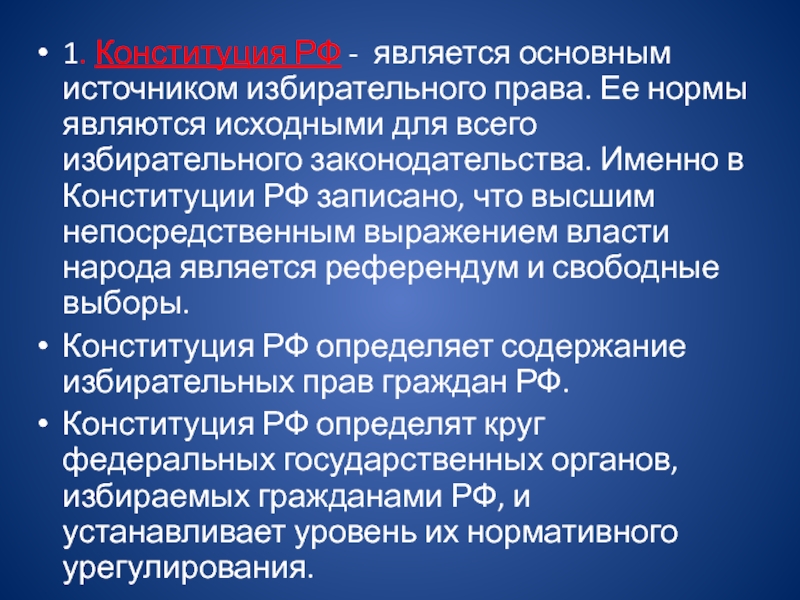 • 1. Конституция РФ - является основным источником избирательного права. Ее нормы являются исходными для всего избирательного законодательства. Именно в Конституции РФ записано, что высшим непосредственным выражением власти народа является референдум и свободные выборы.

• Конституция РФ определяет содержание избирательных прав граждан РФ.

• Конституция РФ определят круг федеральных государственных органов, избираемых гражданами РФ, и устанавливает уровень их нормативного урегулирования.